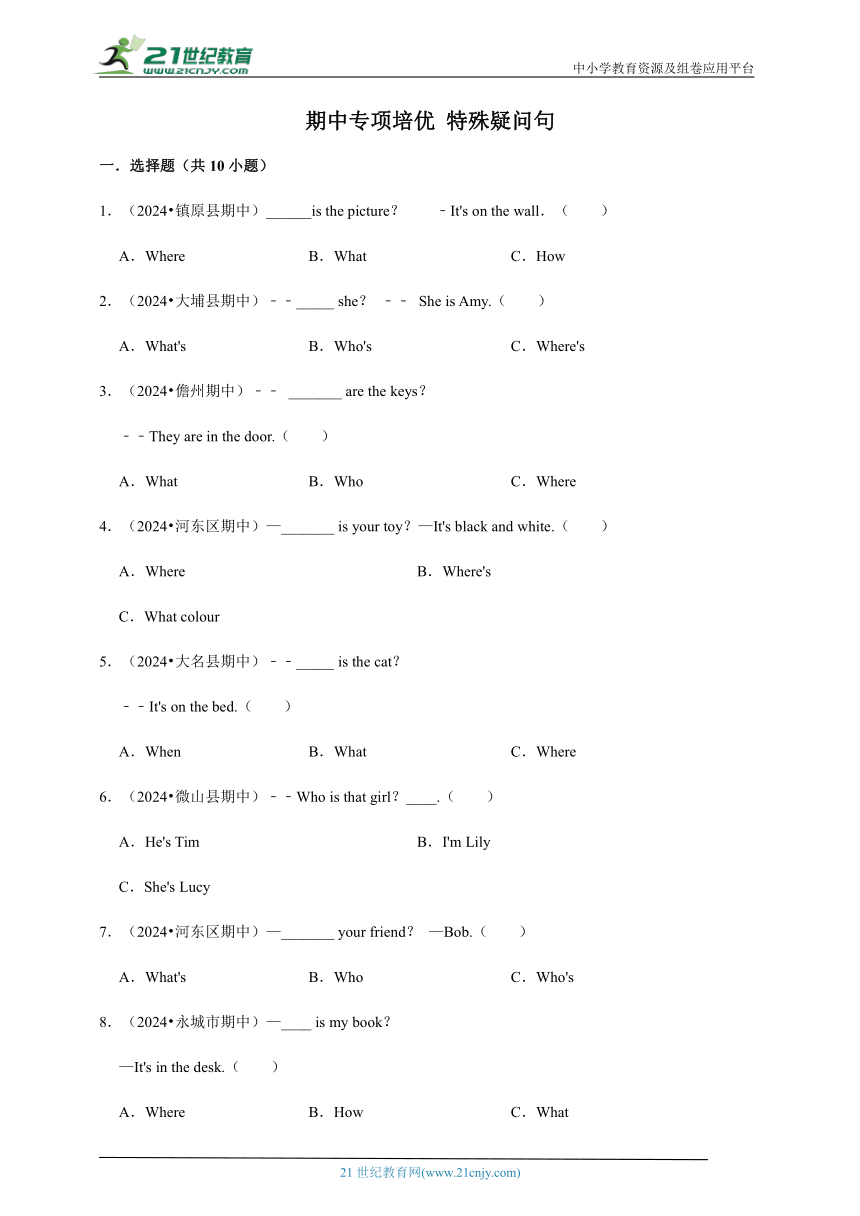 21世纪教育
www.21cnjy.com

中小学教育资源及组卷应用平台

期中专项培优 特殊疑问句

一．选择题（共 10 小题）

1．（2024•镇原县期中）______is the picture？　－It's on the wall．（　　）

A．Where　　B．What　　C．How

2．（2024•大埔县期中）－－_____ she？ －－ She is Amy.（　　）

A．What's　　B．Who's　　C．Where's

3．（2024•儋州期中）－－ _______ are the keys？

－－They are in the door.（　　）

A．What　　B．Who　　C．Where

4．（2024•河东区期中）—_______ is your toy？—It's black and white.（　　）

A．Where　　B．Where's

C．What colour

5．（2024•大名县期中）－－_____ is the cat？

－－It's on the bed.（　　）

A．When　　B．What　　C．Where

6．（2024•微山县期中）－－Who is that girl？____.（　　）

A．He's Tim　　B．I'm Lily

C．She's Lucy

7．（2024•河东区期中）—_______ your friend？ —Bob.（　　）

A．What's　　B．Who　　C．Who's

8．（2024•永城市期中）—____ is my book？

—It's in the desk.（　　）

A．Where　　B．How　　C．What

21 世纪教育网(www.21cnjy.com)